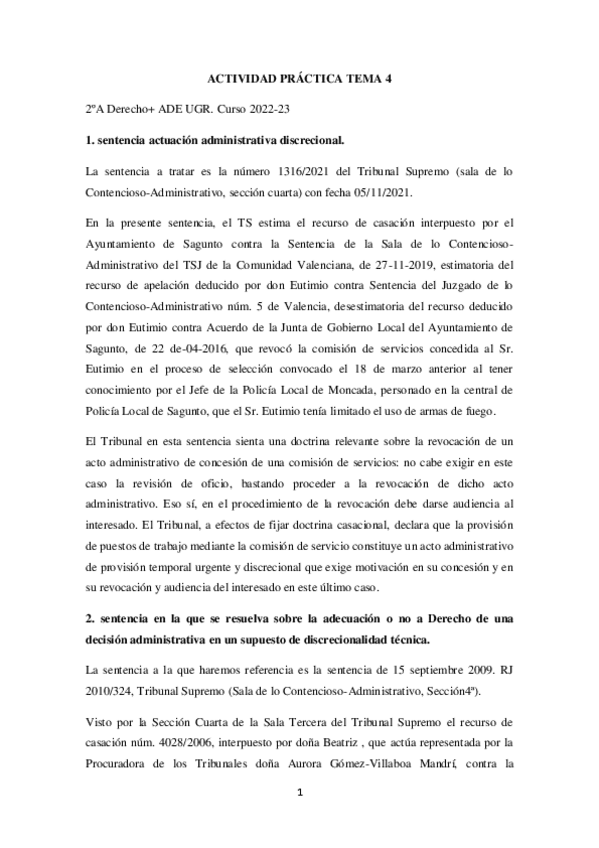 ACTIVIDAD PRÁCTICA TEMA 4

2ºA Derecho+ ADE UGR. Curso 2022-23

1. sentencia actuación administrativa discrecional.

La sentencia a tratar es la número 1316/2021 del Tribunal Supremo (sala de lo Contencioso-Administrativo, sección cuarta) con fecha 05/11/2021.

En la presente sentencia, el TS estima el recurso de casación interpuesto por el Ayuntamiento de Sagunto contra la Sentencia de la Sala de lo Contencioso-Administrativo del TSJ de la Comunidad Valenciana, de 27-11-2019, estimatoria del recurso de apelación deducido por don Eutimio contra Sentencia del Juzgado de lo Contencioso-Administrativo núm. 5 de Valencia, desestimatoria del recurso deducido por don Eutimio contra Acuerdo de la Junta de Gobierno Local del Ayuntamiento de Sagunto, de 22 de-04-2016, que revocó la comisión de servicios concedida al Sr. Eutimio en el proceso de selección convocado el 18 de marzo anterior al tener conocimiento por el Jefe de la Policía Local de Moncada, personado en la central de Policía Local de Sagunto, que el Sr. Eutimio tenía limitado el uso de armas de fuego.

El Tribunal en esta sentencia sienta una doctrina relevante sobre la revocación de un acto administrativo de concesión de una comisión de servicios: no cabe exigir en este caso la revisión de oficio, bastando proceder a la revocación de dicho acto administrativo. Eso sí, en el procedimiento de la revocación debe darse audiencia al interesado. El Tribunal, a efectos de fijar doctrina casacional, declara que la provisión de puestos de trabajo mediante la comisión de servicio constituye un acto administrativo de provisión temporal urgente y discrecional que exige motivación en su concesión y en su revocación y audiencia del interesado en este último caso.

2. sentencia en la que se resuelva sobre la adecuación o no a Derecho de una decisión administrativa en un supuesto de discrecionalidad técnica.

La sentencia a la que haremos referencia es la sentencia de 15 septiembre 2009. RJ 2010/324, Tribunal Supremo (Sala de lo Contencioso-Administrativo, Sección4ª).

Visto por la Sección Cuarta de la Sala Tercera del Tribunal Supremo el recurso de casación núm. 4028/2006, interpuesto por doña Beatriz , que actúa representada por la Procuradora de los Tribunales doña Aurora Gómez-Villaboa Mandrí, contra la

1